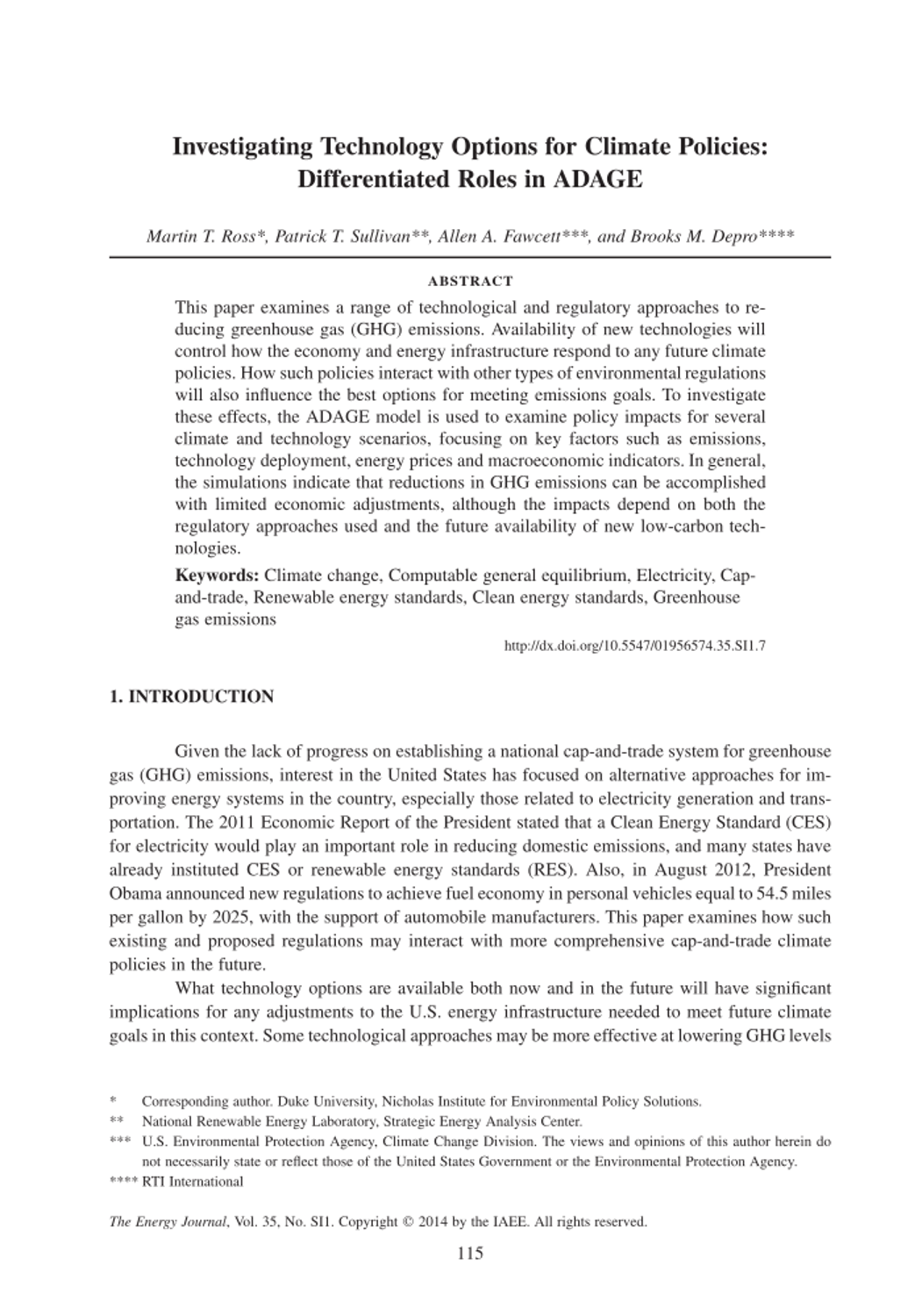 Investigating Technology Options for Climate Policies: Differentiated Roles in ADAGE

Martin T. Ross*, Patrick T. Sullivan**, Allen A. Fawcett***, and Brooks M. Depro****

ABSTRACT

This paper examines a range of technological and regulatory approaches to reducing greenhouse gas (GHG) emissions. Availability of new technologies will control how the economy and energy infrastructure respond to any future climate policies. How such policies interact with other types of environmental regulations will also influence the best options for meeting emissions goals. To investigate these effects, the ADAGE model is used to examine policy impacts for several climate and technology scenarios, focusing on key factors such as emissions, technology deployment, energy prices and macroeconomic indicators. In general, the simulations indicate that reductions in GHG emissions can be accomplished with limited economic adjustments, although the impacts depend on both the regulatory approaches used and the future availability of new low-carbon technologies.

Keywords: Climate change, Computable general equilibrium, Electricity, Cap-and-trade, Renewable energy standards, Clean energy standards, Greenhouse gas emissions

http://dx.doi.org/10.5547/01956574.35.SI1.7

1. INTRODUCTION

Given the lack of progress on establishing a national cap-and-trade system for greenhouse gas (GHG) emissions, interest in the United States has focused on alternative approaches for improving energy systems in the country, especially those related to electricity generation and transportation. The 2011 Economic Report of the President stated that a Clean Energy Standard (CES) for electricity would play an important role in reducing domestic emissions, and many states have already instituted CES or renewable energy standards (RES). Also, in August 2012, President Obama announced new regulations to achieve fuel economy in personal vehicles equal to 54.5 miles per gallon by 2025, with the support of automobile manufacturers. This paper examines how such existing and proposed regulations may interact with more comprehensive cap-and-trade climate policies in the future.

What technology options are available both now and in the future will have significant implications for any adjustments to the U.S. energy infrastructure needed to meet future climate goals in this context. Some technological approaches may be more effective at lowering GHG levels

* Corresponding author. Duke University, Nicholas Institute for Environmental Policy Solutions.
** National Renewable Energy Laboratory, Strategic Energy Analysis Center.
*** U.S. Environmental Protection Agency, Climate Change Division. The views and opinions of this author herein do not necessarily state or reflect those of the United States Government or the Environmental Protection Agency.
**** RTI International

The Energy Journal, Vol. 35, No. SI1. Copyright © 2014 by the IAEE. All rights reserved.

115